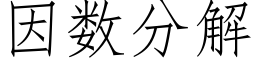 因数分解